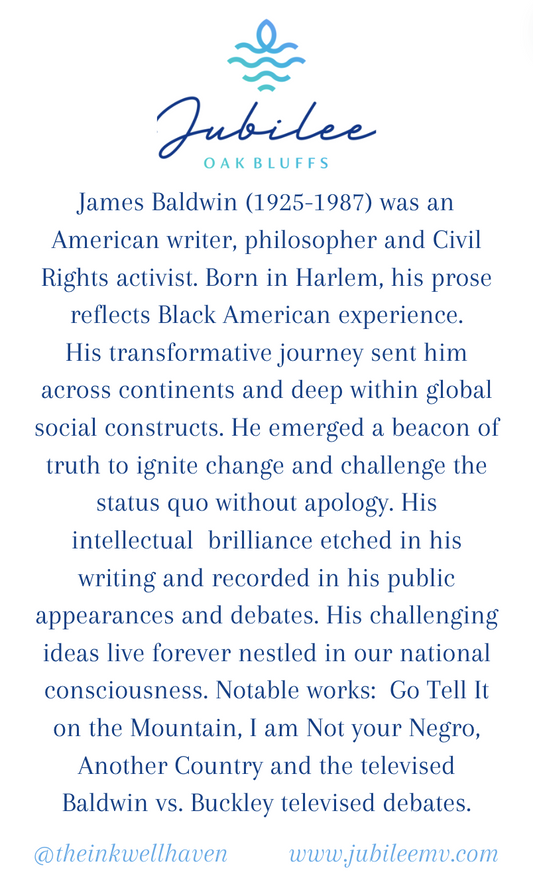 Jubilee
OAK BLUFFS

James Baldwin (1925-1987) was an American writer, philosopher and Civil Rights activist. Born in Harlem, his prose reflects Black American experience. His transformative journey sent him across continents and deep within global social constructs. He emerged a beacon of truth to ignite change and challenge the status quo without apology. His intellectual brilliance etched in his writing and recorded in his public appearances and debates. His challenging ideas live forever nestled in our national consciousness. Notable works: Go Tell It on the Mountain, I am Not your Negro, Another Country and the televised Baldwin vs. Buckley televised debates.

@theinkwellhaven www.jubileemv.com